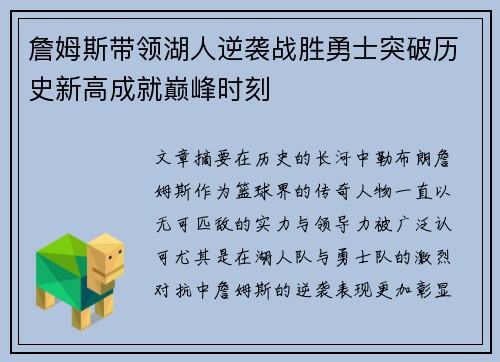 詹姆斯带领湖人逆袭战胜勇士突破历史新高成就巅峰时刻

文章摘要在历史的长河中勒布朗詹姆斯作为篮球界的传奇人物一直以无可匹敌的实力与领导力被广泛认可尤其是在湖人队与勇士队的激烈对抗中詹姆斯的逆袭表现更加彰显